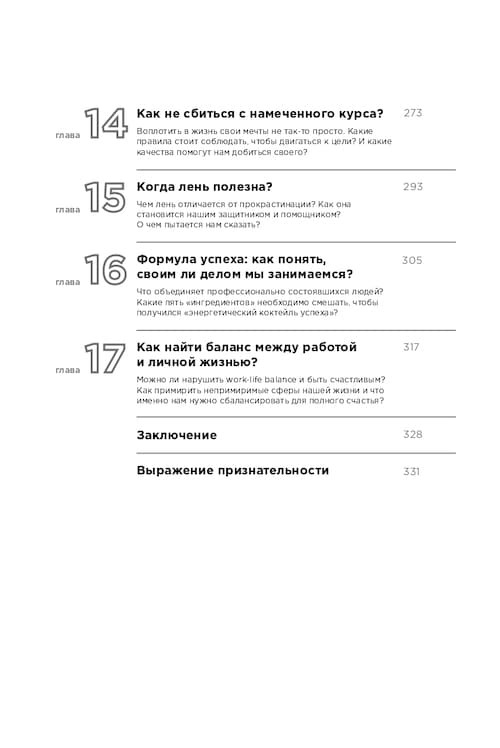 глава 14 Как не сбиться с намеченного курса? 273

Воплотить в жизнь свои мечты не так-то просто. Какие правила стоит соблюдать, чтобы двигаться к цели? И какие качества помогут нам добиться своего?

глава 15 Когда лень полезна? 293

Чем лень отличается от прокрастинации? Как она становится нашим защитником и помощником? О чем пытается нам сказать?

глава 16 Формула успеха: как понять, своим ли делом мы занимаемся? 305

Что объединяет профессионально состоявшихся людей? Какие пять «ингредиентов» необходимо смешать, чтобы получился «энергетический коктейль успеха»?

глава 17 Как найти баланс между работой и личной жизнью? 317

Можно ли нарушить work-life balance и быть счастливым? Как примирить непримиримые сферы нашей жизни и что именно нам нужно сбалансировать для полного счастья?

Заключение 328

Выражение признательности 331